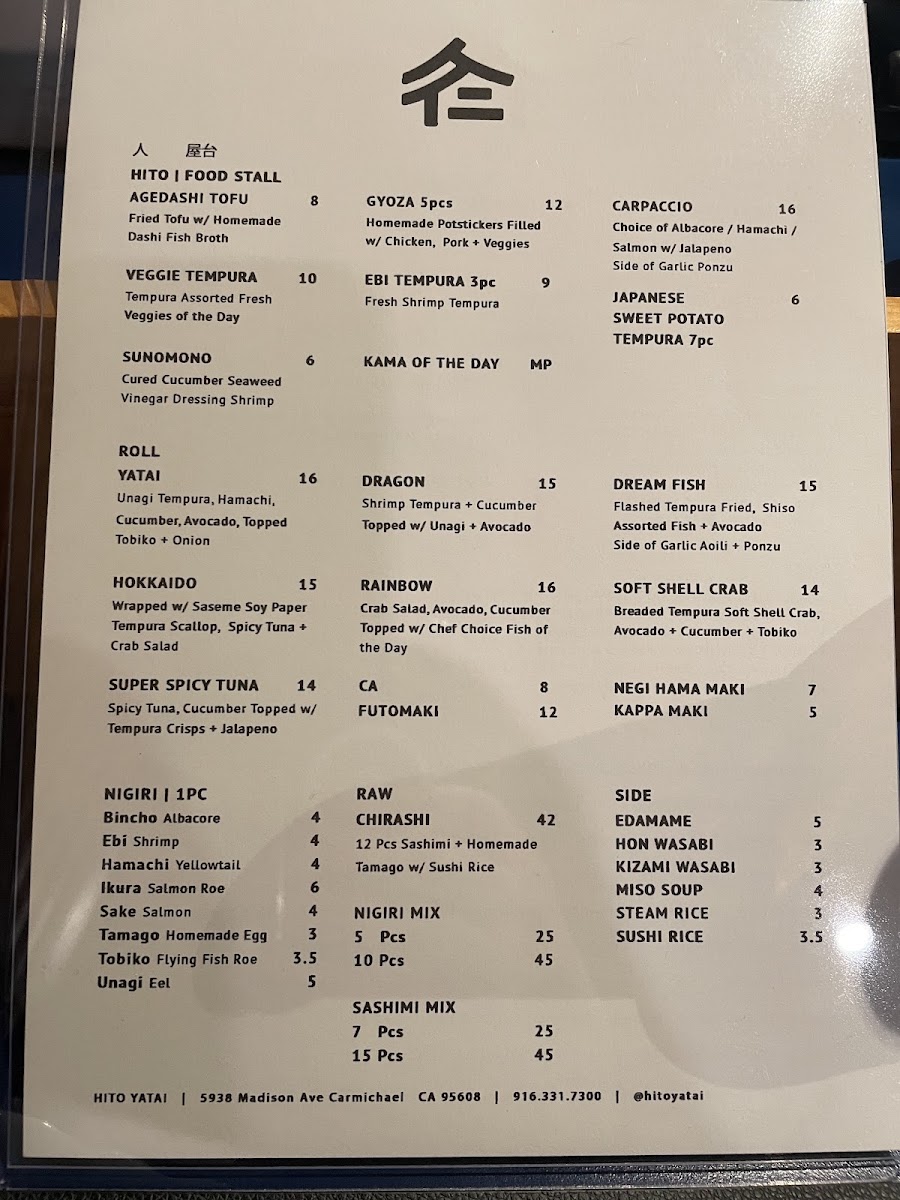 人 屋台
HITO | FOOD STALL

AGEDASHI TOFU 8
Fried Tofu w/ Homemade Dashi Fish Broth

VEGGIE TEMPURA 10
Tempura Assorted Fresh Veggies of the Day

SUNOMONO 6
Cured Cucumber Seaweed Vinegar Dressing Shrimp

GYOZA 5pcs 12
Homemade Potstickers Filled w/ Chicken, Pork + Veggies

EBI TEMPURA 3pc 9
Fresh Shrimp Tempura

KAMA OF THE DAY MP

CARPACCIO 16
Choice of Albacore / Hamachi / Salmon w/ Jalapeno Side of Garlic Ponzu

JAPANESE SWEET POTATO TEMPURA 7pc 6

ROLL

YATAI 16
Unagi Tempura, Hamachi, Cucumber, Avocado, Topped Tobiko + Onion

HOKKAIDO 15
Wrapped w/ Saseme Soy Paper Tempura Scallop, Spicy Tuna + Crab Salad

SUPER SPICY TUNA 14
Spicy Tuna, Cucumber Topped w/ Tempura Crisps + Jalapeno

DRAGON 15
Shrimp Tempura + Cucumber Topped w/ Unagi + Avocado

RAINBOW 16
Crab Salad, Avocado, Cucumber Topped w/ Chef Choice Fish of the Day

CA 8
FUTOMAKI 12

DREAM FISH 15
Flashed Tempura Fried, Shiso Assorted Fish + Avocado Side of Garlic Aoili + Ponzu

SOFT SHELL CRAB 14
Breaded Tempura Soft Shell Crab, Avocado + Cucumber + Tobiko

NEGI HAMA MAKI 7
KAPPA MAKI 5

NIGIRI | 1PC
Bincho Albacore 4
Ebi Shrimp 4
Hamachi Yellowtail 4
Ikura Salmon Roe 6
Sake Salmon 4
Tamago Homemade Egg 3
Tobiko Flying Fish Roe 3.5
Unagi Eel 5

RAW
CHIRASHI 42
12 Pcs Sashimi + Homemade Tamago w/ Sushi Rice

NIGIRI MIX
5 Pcs 25
10 Pcs 45

SASHIMI MIX
7 Pcs 25
15 Pcs 45

SIDE
EDAMAME 5
HON WASABI 3
KIZAMI WASABI 3
MISO SOUP 4
STEAM RICE 3
SUSHI RICE 3.5

HITO YATAI | 5938 Madison Ave Carmichael CA 95608 | 916.331.7300 | @hitoyatai